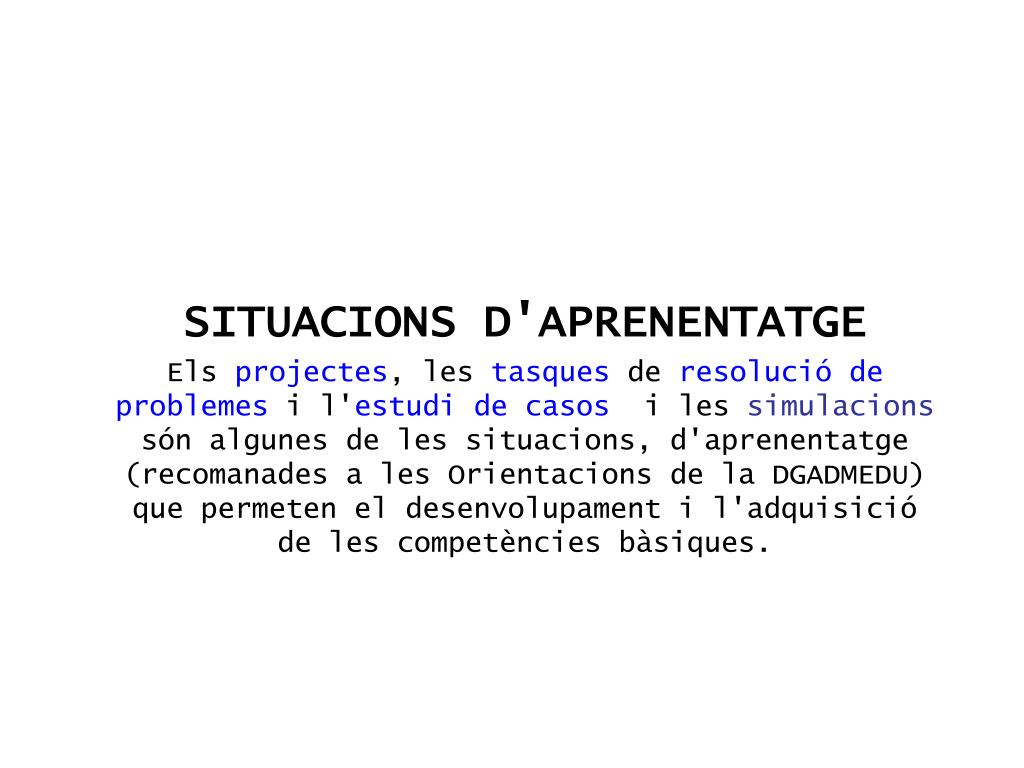 SITUACIONS D'APRENENTATGE

Els projectes, les tasques de resolució de problemes i l'estudi de casos  i les simulacions són algunes de les situacions, d'aprenentatge (recomanades a les Orientacions de la DGADMEDU) que permeten el desenvolupament i l'adquisició de les competències bàsiques.